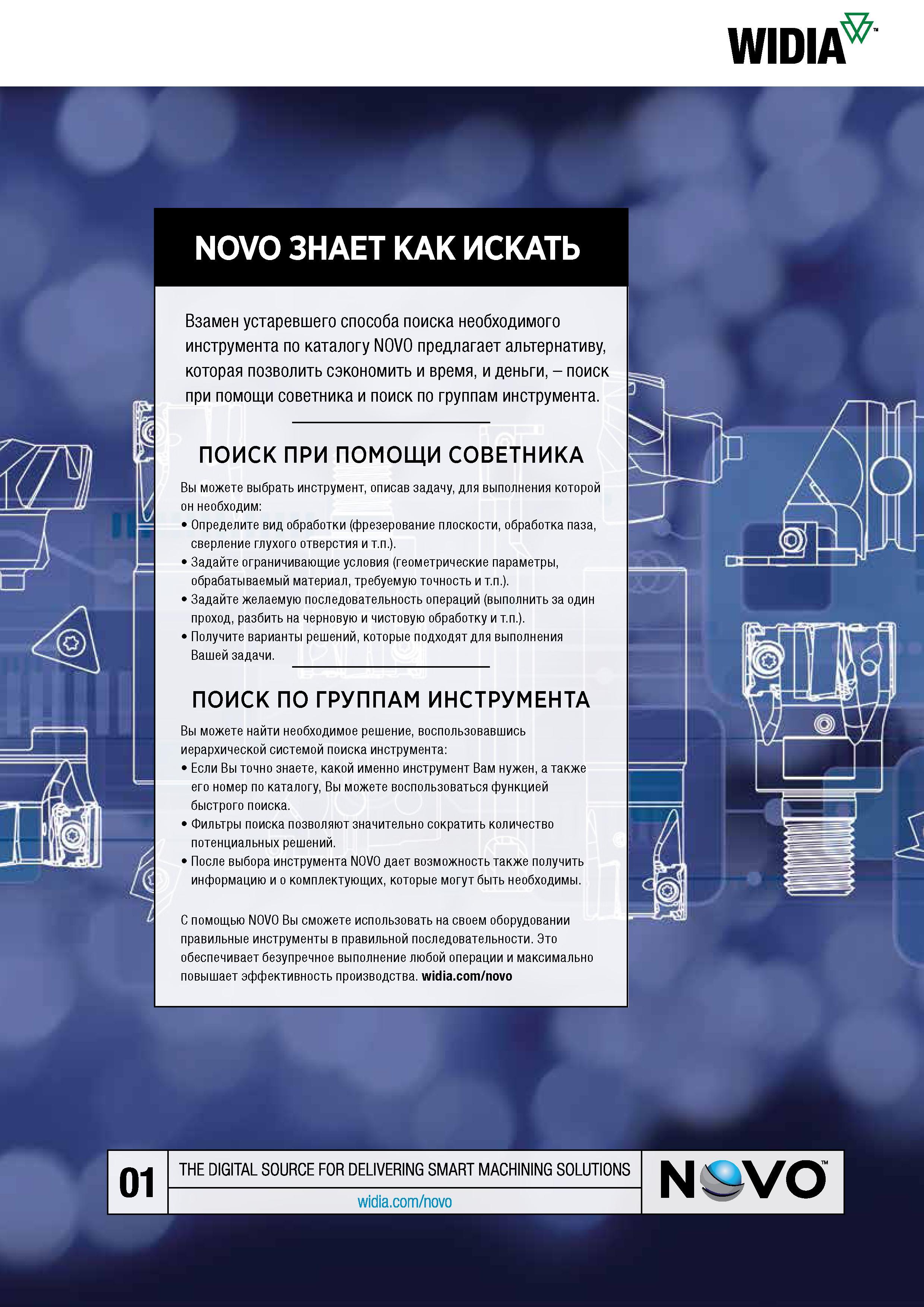 WIDIA™

NOVO ЗНАЕТ КАК ИСКАТЬ

Взамен устаревшего способа поиска необходимого инструмента по каталогу NOVO предлагает альтернативу, которая позволить сэкономить и время, и деньги, – поиск при помощи советника и поиск по группам инструмента.

ПОИСК ПРИ ПОМОЩИ СОВЕТНИКА

Вы можете выбрать инструмент, описав задачу, для выполнения которой он необходим:
• Определите вид обработки (фрезерование плоскости, обработка паза, сверление глухого отверстия и т.п.).
• Задайте ограничивающие условия (геометрические параметры, обрабатываемый материал, требуемую точность и т.п.).
• Задайте желаемую последовательность операций (выполнить за один проход, разбить на черновую и чистовую обработку и т.п.).
• Получите варианты решений, которые подходят для выполнения Вашей задачи.

ПОИСК ПО ГРУППАМ ИНСТРУМЕНТА

Вы можете найти необходимое решение, воспользовавшись иерархической системой поиска инструмента:
• Если Вы точно знаете, какой именно инструмент Вам нужен, а также его номер по каталогу, Вы можете воспользоваться функцией быстрого поиска.
• Фильтры поиска позволяют значительно сократить количество потенциальных решений.
• После выбора инструмента NOVO дает возможность также получить информацию и о комплектующих, которые могут быть необходимы.

С помощью NOVO Вы сможете использовать на своем оборудовании правильные инструменты в правильной последовательности. Это обеспечивает безупречное выполнение любой операции и максимально повышает эффективность производства. widia.com/novo

01 THE DIGITAL SOURCE FOR DELIVERING SMART MACHINING SOLUTIONS
widia.com/novo
NOVO™